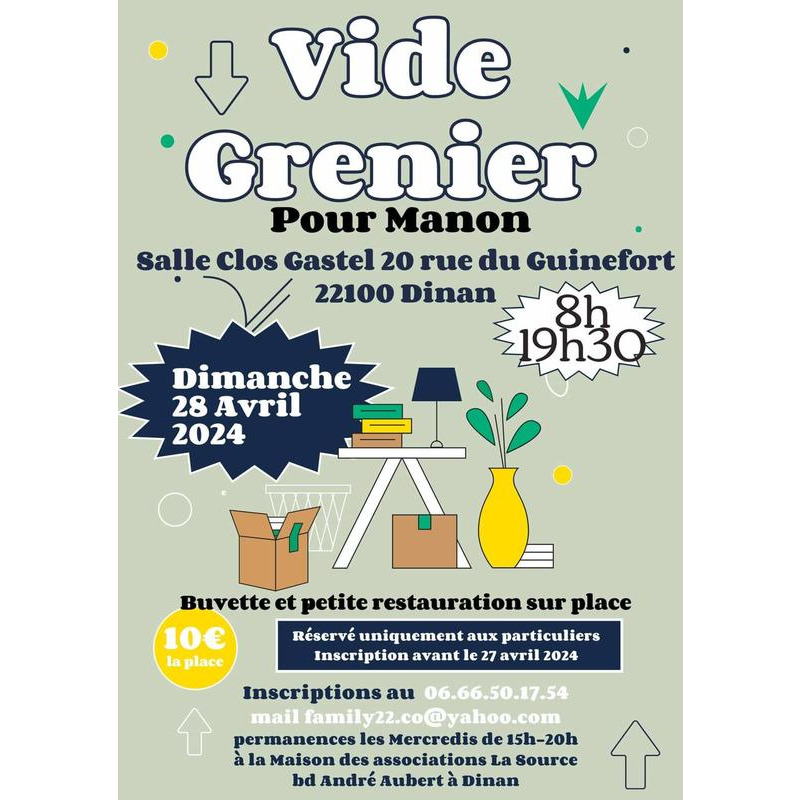 Vide Grenier

Pour Manon

Salle Clos Gastel 20 rue du Guinefort
22100 Dinan

8h
19h30

Dimanche
28 Avril
2024

Buvette et petite restauration sur place

10€
la place

Réservé uniquement aux particuliers
Inscription avant le 27 avril 2024

Inscriptions au 06.66.50.17.54
mail family22.co@yahoo.com
permanences les Mercredis de 15h-20h
à la Maison des associations La Source
bd André Aubert à Dinan